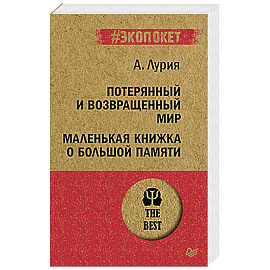 #ЭКОПОКЕТ

А. Лурия

ПОТЕРЯННЫЙ И ВОЗВРАЩЕННЫЙ МИР

МАЛЕНЬКАЯ КНИЖКА О БОЛЬШОЙ ПАМЯТИ

Ψ

THE BEST